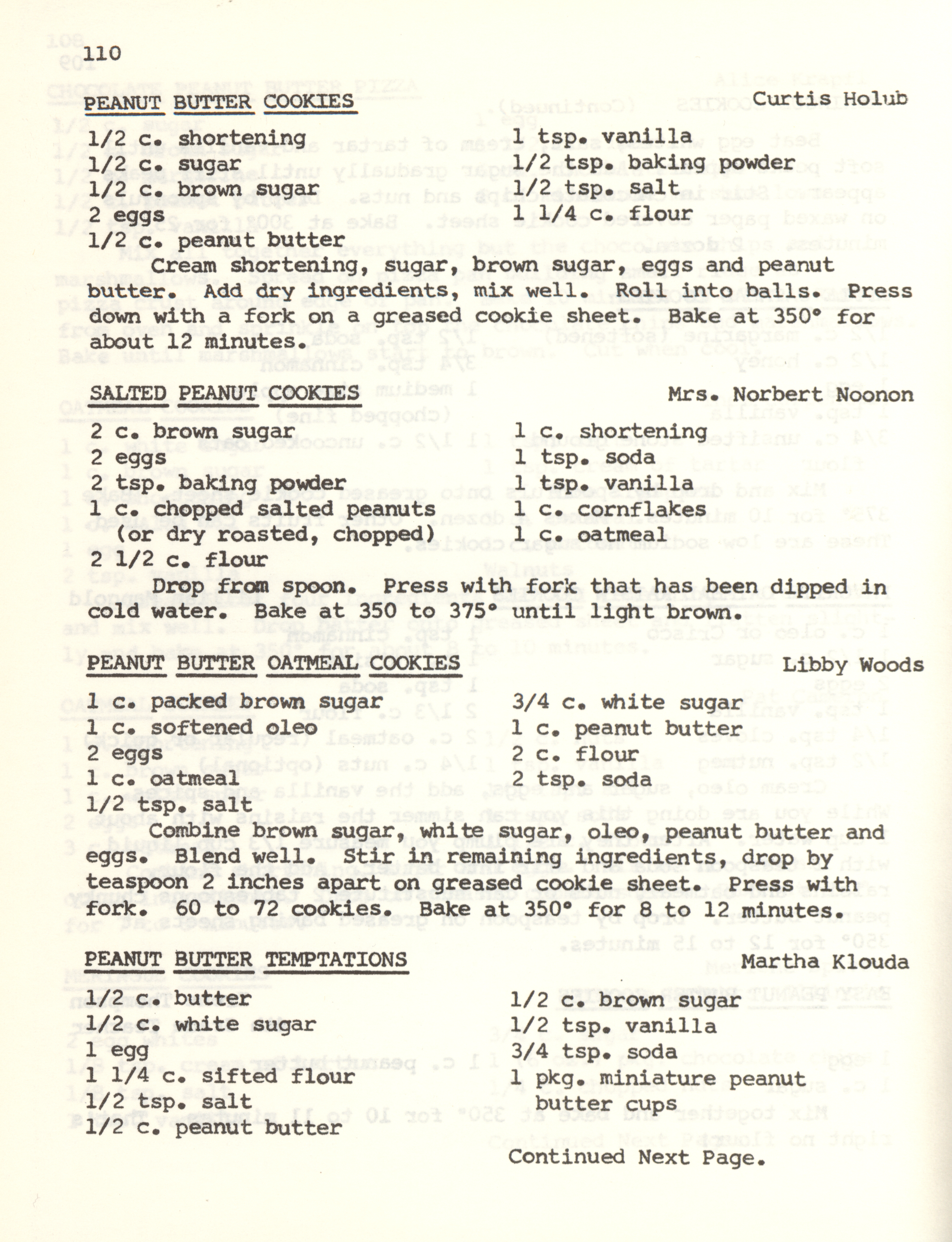 110

PEANUT BUTTER COOKIES    Curtis Holub

1/2 c. shortening
1/2 c. sugar
1/2 c. brown sugar
2 eggs
1/2 c. peanut butter

1 tsp. vanilla
1/2 tsp. baking powder
1/2 tsp. salt
1 1/4 c. flour

Cream shortening, sugar, brown sugar, eggs and peanut butter. Add dry ingredients, mix well. Roll into balls. Press down with a fork on a greased cookie sheet. Bake at 350° for about 12 minutes.

SALTED PEANUT COOKIES    Mrs. Norbert Noonon

2 c. brown sugar
2 eggs
2 tsp. baking powder
1 c. chopped salted peanuts (or dry roasted, chopped)
2 1/2 c. flour

1 c. shortening
1 tsp. soda
1 tsp. vanilla
1 c. cornflakes
1 c. oatmeal

Drop from spoon. Press with fork that has been dipped in cold water. Bake at 350 to 375° until light brown.

PEANUT BUTTER OATMEAL COOKIES    Libby Woods

1 c. packed brown sugar
1 c. softened oleo
2 eggs
1 c. oatmeal
1/2 tsp. salt

3/4 c. white sugar
1 c. peanut butter
2 c. flour
2 tsp. soda

Combine brown sugar, white sugar, oleo, peanut butter and eggs. Blend well. Stir in remaining ingredients, drop by teaspoon 2 inches apart on greased cookie sheet. Press with fork. 60 to 72 cookies. Bake at 350° for 8 to 12 minutes.

PEANUT BUTTER TEMPTATIONS    Martha Klouda

1/2 c. butter
1/2 c. white sugar
1 egg
1 1/4 c. sifted flour
1/2 tsp. salt
1/2 c. peanut butter

1/2 c. brown sugar
1/2 tsp. vanilla
3/4 tsp. soda
1 pkg. miniature peanut butter cups

Continued Next Page.